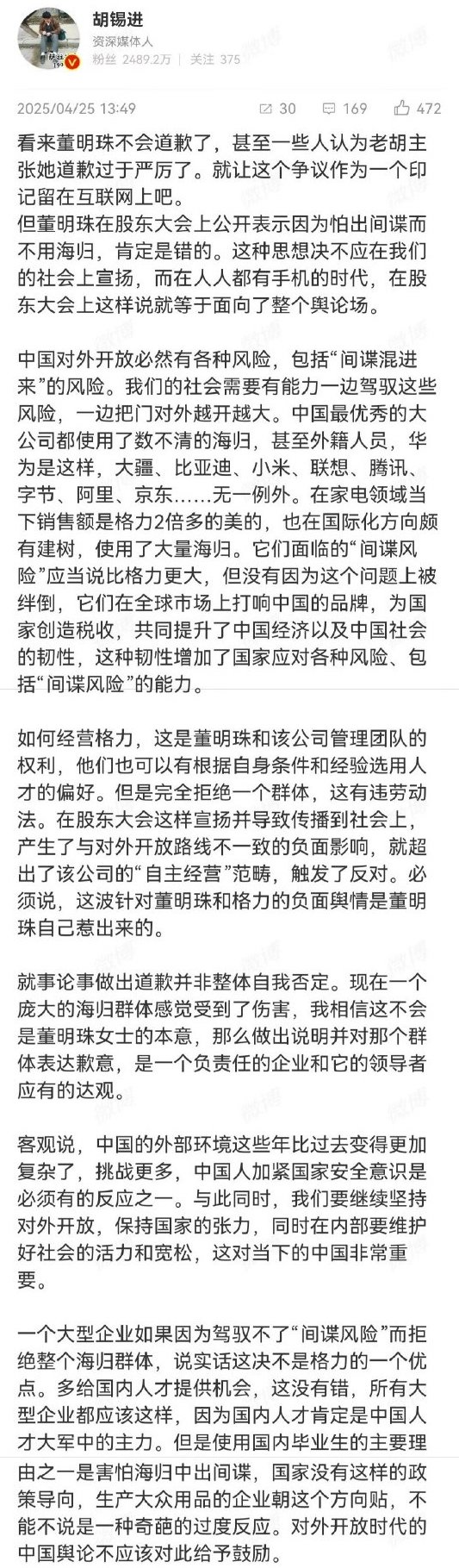 胡锡进
资深媒体人
粉丝 2489.2万 | 关注 375

2025/04/25 13:49

30 169 472

看来董明珠不会道歉了，甚至一些人认为老胡主张她道歉过于严厉了。就让这个争议作为一个印记留在互联网上吧。
但董明珠在股东大会上公开表示因为怕出间谍而不用海归，肯定是错的。这种思想决不应在我们的社会上宣扬，而在人人都有手机的时代，在股东大会上这样说就等于面向了整个舆论场。

中国对外开放必然有各种风险，包括“间谍混进来”的风险。我们的社会需要有能力一边驾驭这些风险，一边把门对外越开越大。中国最优秀的大公司都使用了数不清的海归，甚至外籍人员，华为是这样，大疆、比亚迪、小米、联想、腾讯、字节、阿里、京东……无一例外。在家电领域当下销售额是格力2倍多的美的，也在国际化方向颇有建树，使用了大量海归。它们面临的“间谍风险”应当说比格力更大，但没有因为这个问题上被绊倒，它们在全球市场上打响中国的品牌，为国家创造税收，共同提升了中国经济以及中国社会的韧性，这种韧性增加了国家应对各种风险、包括“间谍风险”的能力。

如何经营格力，这是董明珠和该公司管理团队的权利，他们也可以有根据自身条件和经验选用人才的偏好。但是完全拒绝一个群体，这有违劳动法。在股东大会这样宣扬并导致传播到社会上，产生了与对外开放路线不一致的负面影响，就超出了该公司的“自主经营”范畴，触发了反对。必须说，这波针对董明珠和格力的负面舆情是董明珠自己惹出来的。

就事论事做出道歉并非整体自我否定。现在一个庞大的海归群体感觉受到了伤害，我相信这不会是董明珠女士的本意，那么做出说明并对那个群体表达歉意，是一个负责任的企业和它的领导者应有的达观。

客观说，中国的外部环境这些年比过去变得更加复杂了，挑战更多，中国人加紧国家安全意识是必须有的反应之一。与此同时，我们要继续坚持对外开放，保持国家的张力，同时在内部要维护好社会的活力和宽松，这对当下的中国非常重要。

一个大型企业如果因为驾驭不了“间谍风险”而拒绝整个海归群体，说实话这决不是格力的一个优点。多给国内人才提供机会，这没有错，所有大型企业都应该这样，因为国内人才肯定是中国人才大军中的主力。但是使用国内毕业生的主要理由之一是害怕海归中出间谍，国家没有这样的政策导向，生产大众用品的企业朝这个方向贴，不能不说是一种奇葩的过度反应。对外开放时代的中国舆论不应该对此给予鼓励。